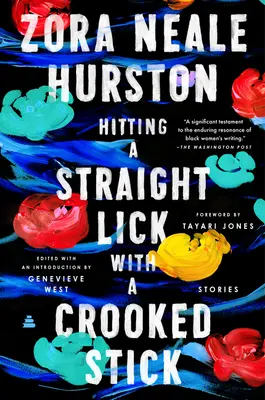 ZORA NEALE HURSTON

HITTING A STRAIGHT LICK WITH A CROOKED STICK

"A significant testament to the enduring resonance of black women's writing." —THE WASHINGTON POST

FOREWORD BY TAYARI JONES

EDITED WITH AN INTRODUCTION BY GENEVIEVE WEST

STORIES